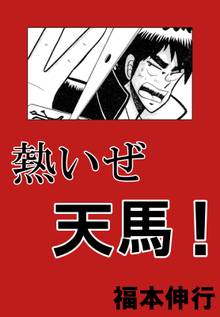 熱いぜ

天馬！

福本伸行